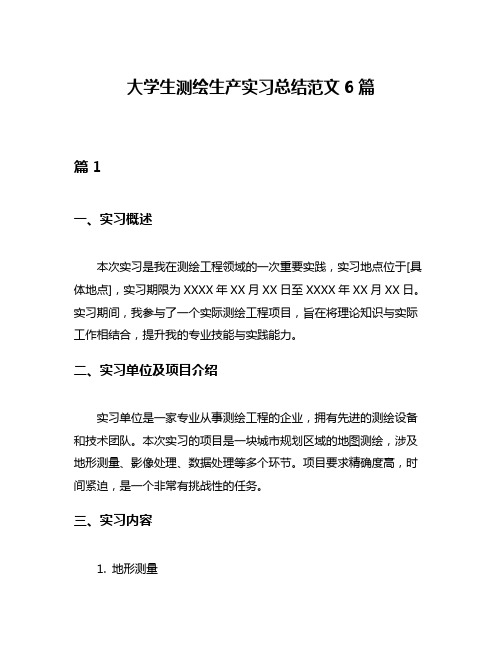 大学生测绘生产实习总结范文 6 篇

篇 1

一、实习概述

本次实习是我在测绘工程领域的一次重要实践，实习地点位于[具体地点]，实习期限为 XXXX 年 XX 月 XX 日至 XXXX 年 XX 月 XX 日。实习期间，我参与了一个实际测绘工程项目，旨在将理论知识与实际工作相结合，提升我的专业技能与实践能力。

二、实习单位及项目介绍

实习单位是一家专业从事测绘工程的企业，拥有先进的测绘设备和技术团队。本次实习的项目是一块城市规划区域的地图测绘，涉及地形测量、影像处理、数据处理等多个环节。项目要求精确度高，时间紧迫，是一个非常有挑战性的任务。

三、实习内容

1. 地形测量